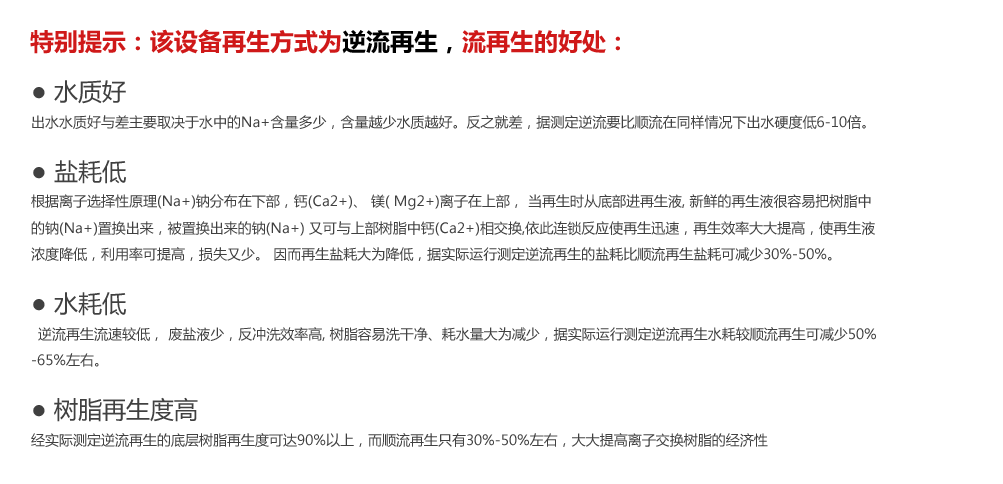 特别提示：该设备再生方式为逆流再生，流再生的好处：

● 水质好

出水水质好与差主要取决于水中的Na+含量多少，含量越少水质越好。反之就差，据测定逆流要比顺流在同样情况下出水硬度低6-10倍。

● 盐耗低

根据离子选择性原理(Na+)钠分布在下部，钙(Ca2+)、 镁( Mg2+)离子在上部， 当再生时从底部进再生液, 新鲜的再生液很容易把树脂中的钠(Na+)置换出来，被置换出来的钠(Na+) 又可与上部树脂中钙(Ca2+)相交换,依此连锁反应使再生迅速，再生效率大大提高，使再生液浓度降低，利用率可提高，损失又少。 因而再生盐耗大为降低，据实际运行测定逆流再生的盐耗比顺流再生盐耗可减少30%-50%。

● 水耗低

逆流再生流速较低， 废盐液少，反冲洗效率高, 树脂容易洗干净、耗水量大为减少，据实际运行测定逆流再生水耗较顺流再生可减少50%-65%左右。

● 树脂再生度高

经实际测定逆流再生的底层树脂再生度可达90%以上，而顺流再生只有30%-50%左右，大大提高离子交换树脂的经济性